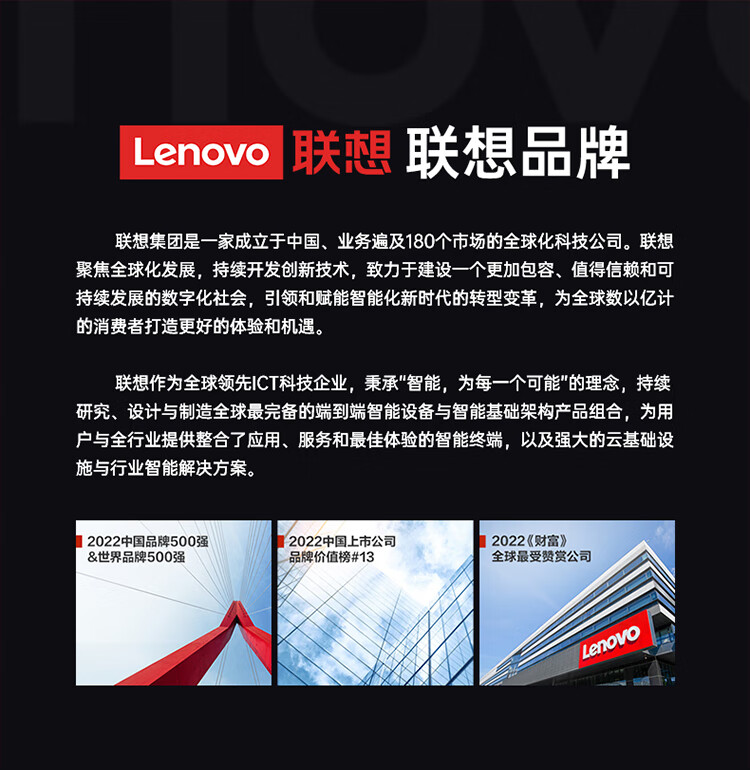 Lenovo 联想 联想品牌

联想集团是一家成立于中国、业务遍及180个市场的全球化科技公司。联想聚焦全球化发展，持续开发创新技术，致力于建设一个更加包容、值得信赖和可持续发展的数字化社会，引领和赋能智能化新时代的转型变革，为全球数以亿计的消费者打造更好的体验和机遇。

联想作为全球领先ICT科技企业，秉承"智能，为每一个可能"的理念，持续研究、设计与制造全球最完备的端到端智能设备与智能基础架构产品组合，为用户与全行业提供整合了应用、服务和最佳体验的智能终端，以及强大的云基础设施与行业智能解决方案。

2022中国品牌500强 &世界品牌500强

2022中国上市公司 品牌价值榜#13

2022《财富》 全球最受赞赏公司

Lenovo